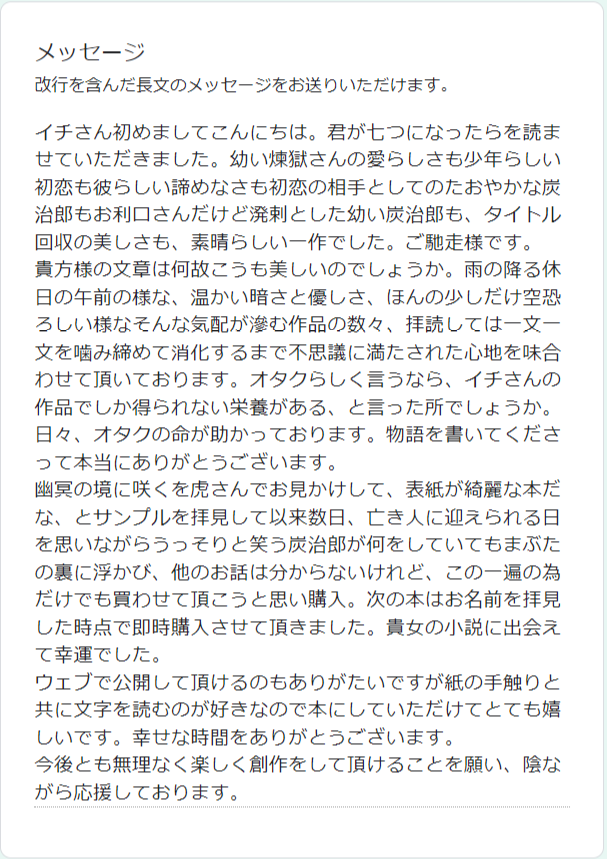 メッセージ
改行を含んだ長文のメッセージをお送りいただけます。

イチさん初めましてこんにちは。君が七つになったらを読ませていただきました。幼い煉獄さんの愛らしさも少年らしい初恋も彼らしい諦めなさも初恋の相手としてのたおやかな炭治郎もお利口さんだけど溌剌とした幼い炭治郎も、タイトル回収の美しさも、素晴らしい一作でした。ご馳走様です。
貴方様の文章は何故こうも美しいのでしょうか。雨の降る休日の午前の様な、温かい暗さと優しさ、ほんの少しだけ空恐ろしい様なそんな気配が滲む作品の数々、拝読しては一文一文を噛み締めて消化するまで不思議に満たされた心地を味合わせて頂いております。オタクらしく言うなら、イチさんの作品でしか得られない栄養がある、と言った所でしょうか。日々、オタクの命が助かっております。物語を書いてくださって本当にありがとうございます。
幽冥の境に咲くを虎さんでお見かけして、表紙が綺麗な本だな、とサンプルを拝見して以来数日、亡き人に迎えられる日を思いながらうっそりと笑う炭治郎が何をしていてもまぶたの裏に浮かび、他のお話は分からないけれど、この一遍の為だけでも買わせて頂こうと思い購入。次の本はお名前を拝見した時点で即時購入させて頂きました。貴女の小説に出会えて幸運でした。
ウェブで公開して頂けるのもありがたいですが紙の手触りと共に文字を読むのが好きなので本にしていただけてとても嬉しいです。幸せな時間をありがとうございます。
今後とも無理なく楽しく創作をして頂けることを願い、陰ながら応援しております。